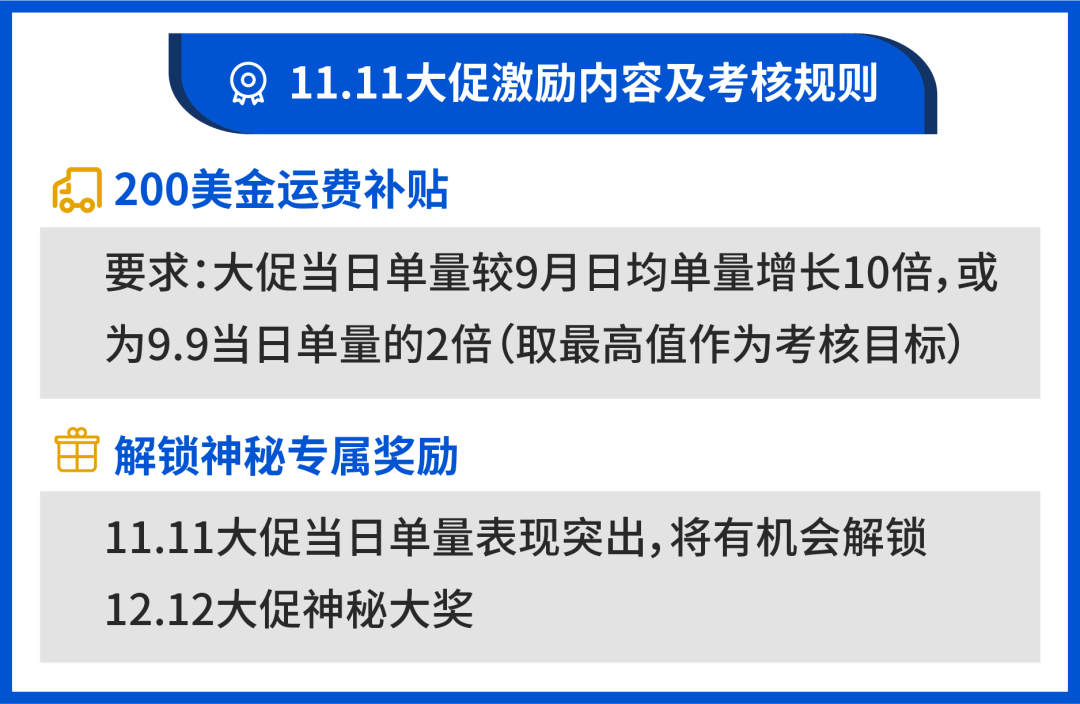 11.11大促激励内容及考核规则

200美金运费补贴

要求：大促当日单量较9月日均单量增长10倍，或为9.9当日单量的2倍（取最高值作为考核目标）

解锁神秘专属奖励

11.11大促当日单量表现突出，将有机会解锁12.12大促神秘大奖